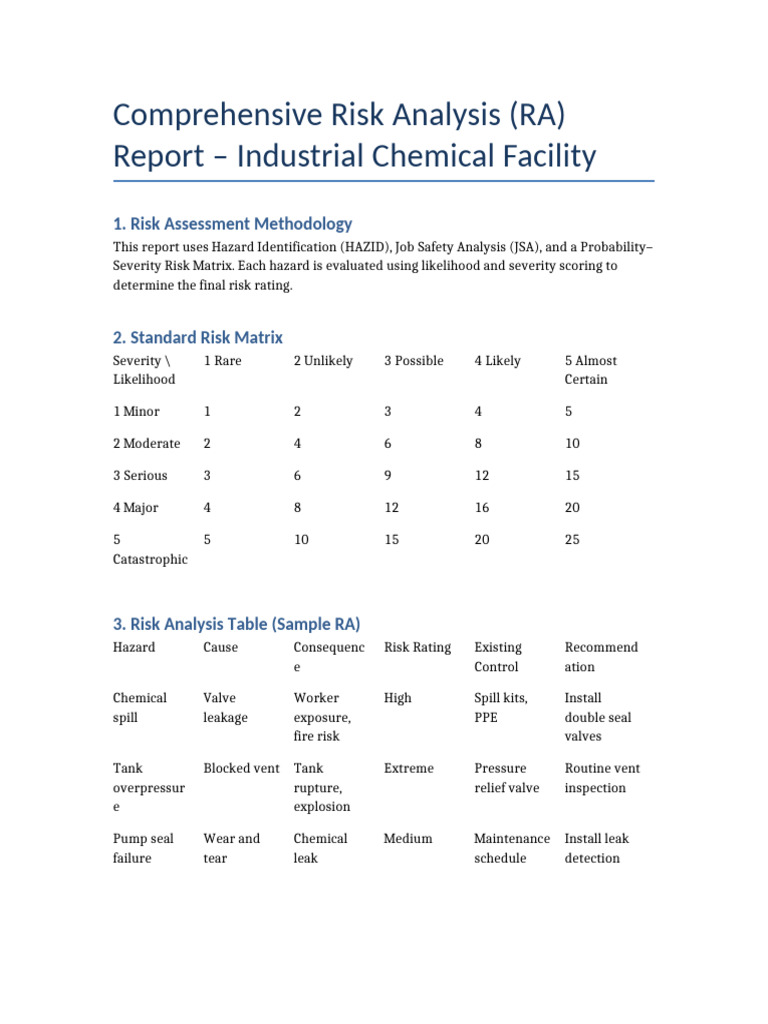 Comprehensive Risk Analysis (RA) Report – Industrial Chemical Facility

1. Risk Assessment Methodology

This report uses Hazard Identification (HAZID), Job Safety Analysis (JSA), and a Probability–Severity Risk Matrix. Each hazard is evaluated using likelihood and severity scoring to determine the final risk rating.

2. Standard Risk Matrix

| Severity \ Likelihood | 1 Rare | 2 Unlikely | 3 Possible | 4 Likely | 5 Almost Certain |
|---|---|---|---|---|---|
| 1 Minor | 1 | 2 | 3 | 4 | 5 |
| 2 Moderate | 2 | 4 | 6 | 8 | 10 |
| 3 Serious | 3 | 6 | 9 | 12 | 15 |
| 4 Major | 4 | 8 | 12 | 16 | 20 |
| 5 Catastrophic | 5 | 10 | 15 | 20 | 25 |

3. Risk Analysis Table (Sample RA)

| Hazard | Cause | Consequence | Risk Rating | Existing Control | Recommendation |
|---|---|---|---|---|---|
| Chemical spill | Valve leakage | Worker exposure, fire risk | High | Spill kits, PPE | Install double seal valves |
| Tank overpressure | Blocked vent | Tank rupture, explosion | Extreme | Pressure relief valve | Routine vent inspection |
| Pump seal failure | Wear and tear | Chemical leak | Medium | Maintenance schedule | Install leak detection |